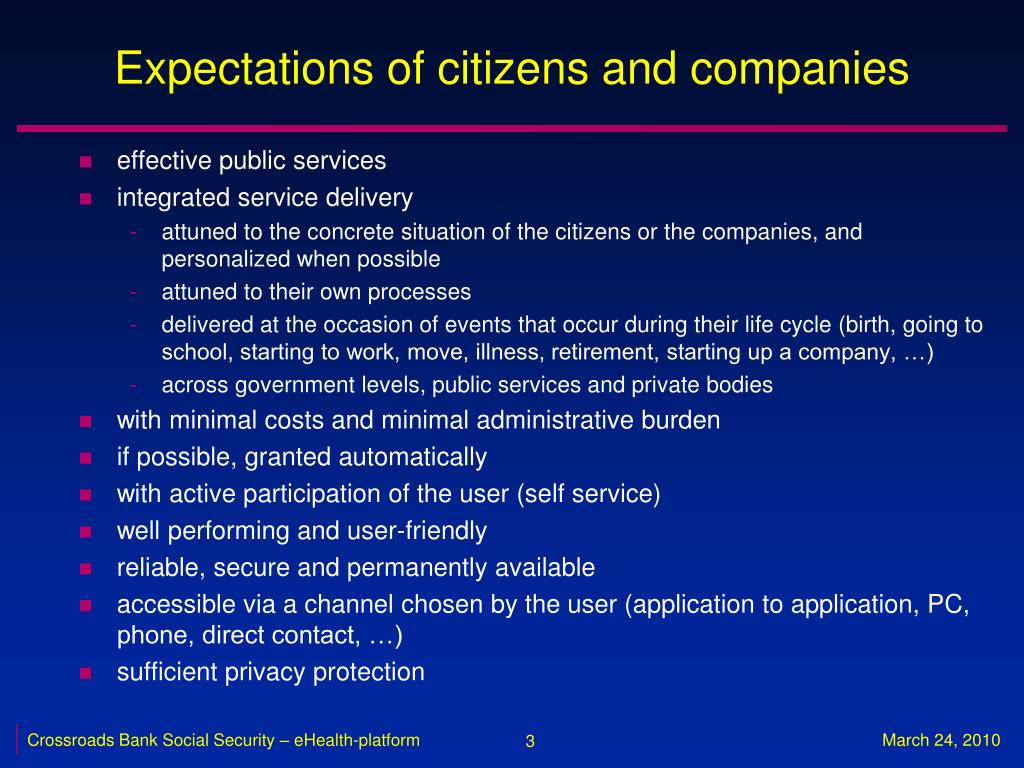 Expectations of citizens and companies

- effective public services
- integrated service delivery
  - attuned to the concrete situation of the citizens or the companies, and personalized when possible
  - attuned to their own processes
  - delivered at the occasion of events that occur during their life cycle (birth, going to school, starting to work, move, illness, retirement, starting up a company, …)
  - across government levels, public services and private bodies
- with minimal costs and minimal administrative burden
- if possible, granted automatically
- with active participation of the user (self service)
- well performing and user-friendly
- reliable, secure and permanently available
- accessible via a channel chosen by the user (application to application, PC, phone, direct contact, …)
- sufficient privacy protection

Crossroads Bank Social Security – eHealth-platform
3
March 24, 2010